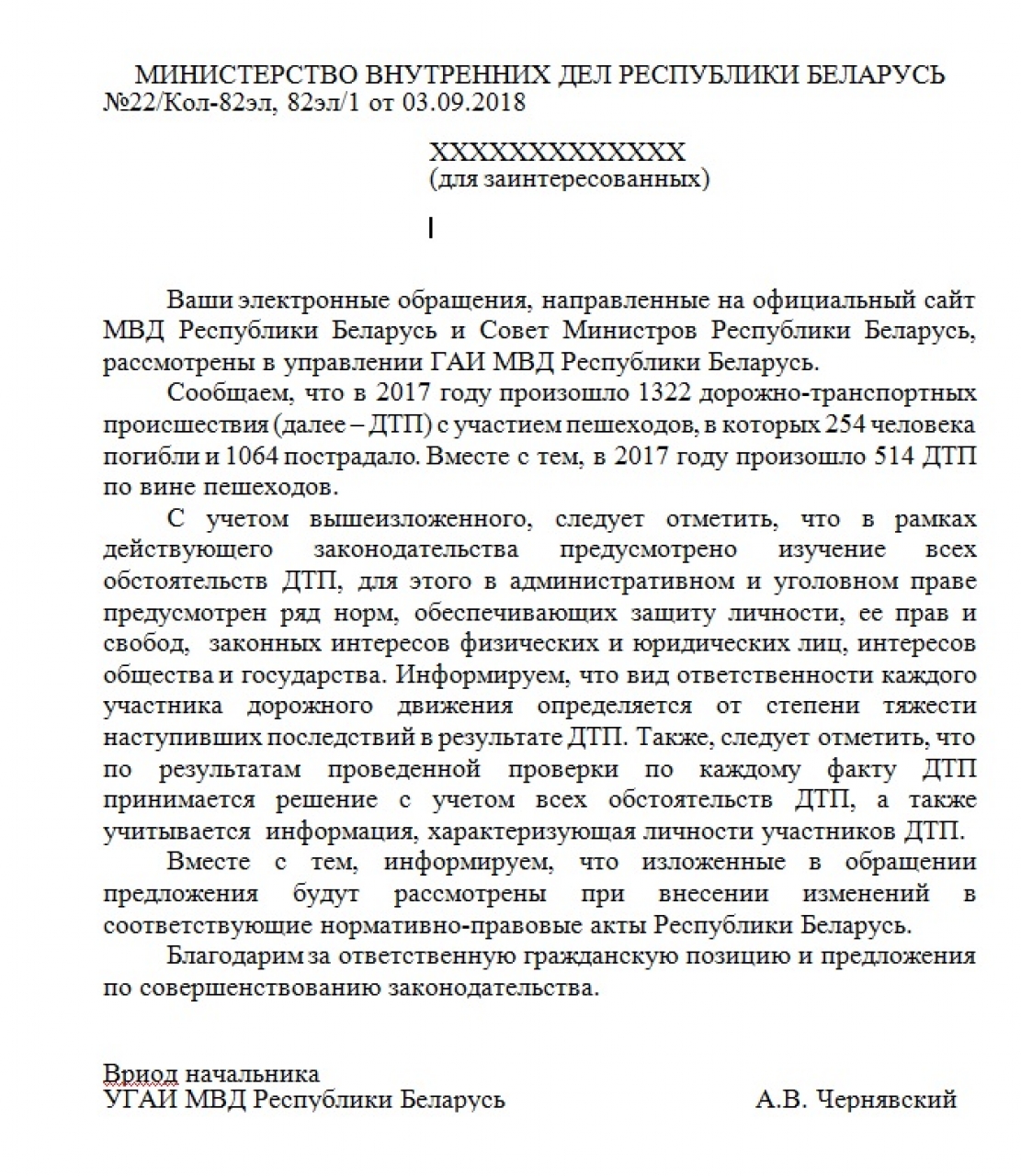 МИНИСТЕРСТВО ВНУТРЕННИХ ДЕЛ РЕСПУБЛИКИ БЕЛАРУСЬ
№22/Кол-82эл, 82эл/1 от 03.09.2018

XXXXXXXXXXXXX
(для заинтересованных)

Ваши электронные обращения, направленные на официальный сайт МВД Республики Беларусь и Совет Министров Республики Беларусь, рассмотрены в управлении ГАИ МВД Республики Беларусь.

Сообщаем, что в 2017 году произошло 1322 дорожно-транспортных происшествия (далее – ДТП) с участием пешеходов, в которых 254 человека погибли и 1064 пострадало. Вместе с тем, в 2017 году произошло 514 ДТП по вине пешеходов.

С учетом вышеизложенного, следует отметить, что в рамках действующего законодательства предусмотрено изучение всех обстоятельств ДТП, для этого в административном и уголовном праве предусмотрен ряд норм, обеспечивающих защиту личности, ее прав и свобод, законных интересов физических и юридических лиц, интересов общества и государства. Информируем, что вид ответственности каждого участника дорожного движения определяется от степени тяжести наступивших последствий в результате ДТП. Также, следует отметить, что по результатам проведенной проверки по каждому факту ДТП принимается решение с учетом всех обстоятельств ДТП, а также учитывается информация, характеризующая личности участников ДТП.

Вместе с тем, информируем, что изложенные в обращении предложения будут рассмотрены при внесении изменений в соответствующие нормативно-правовые акты Республики Беларусь.

Благодарим за ответственную гражданскую позицию и предложения по совершенствованию законодательства.

Вриод начальника
УГАИ МВД Республики Беларусь А.В. Чернявский